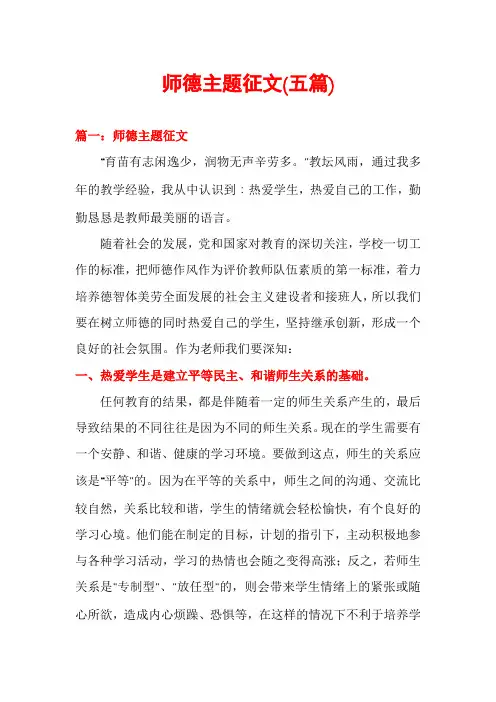 师德主题征文(五篇)

篇一：师德主题征文

"育苗有志闲逸少，润物无声辛劳多。"教坛风雨，通过我多年的教学经验，我从中认识到：热爱学生，热爱自己的工作，勤勤恳恳是教师最美丽的语言。

随着社会的发展，党和国家对教育的深切关注，学校一切工作的标准，把师德作风作为评价教师队伍素质的第一标准，着力培养德智体美劳全面发展的社会主义建设者和接班人，所以我们要在树立师德的同时热爱自己的学生，坚持继承创新，形成一个良好的社会氛围。作为老师我们要深知：

一、热爱学生是建立平等民主、和谐师生关系的基础。

任何教育的结果，都是伴随着一定的师生关系产生的，最后导致结果的不同往往是因为不同的师生关系。现在的学生需要有一个安静、和谐、健康的学习环境。要做到这点，师生的关系应该是"平等"的。因为在平等的关系中，师生之间的沟通、交流比较自然，关系比较和谐，学生的情绪就会轻松愉快，有个良好的学习心境。他们能在制定的目标，计划的指引下，主动积极地参与各种学习活动，学习的热情也会随之变得高涨；反之，若师生关系是"专制型"、"放任型"的，则会带来学生情绪上的紧张或随心所欲，造成内心烦躁、恐惧等，在这样的情况下不利于培养学